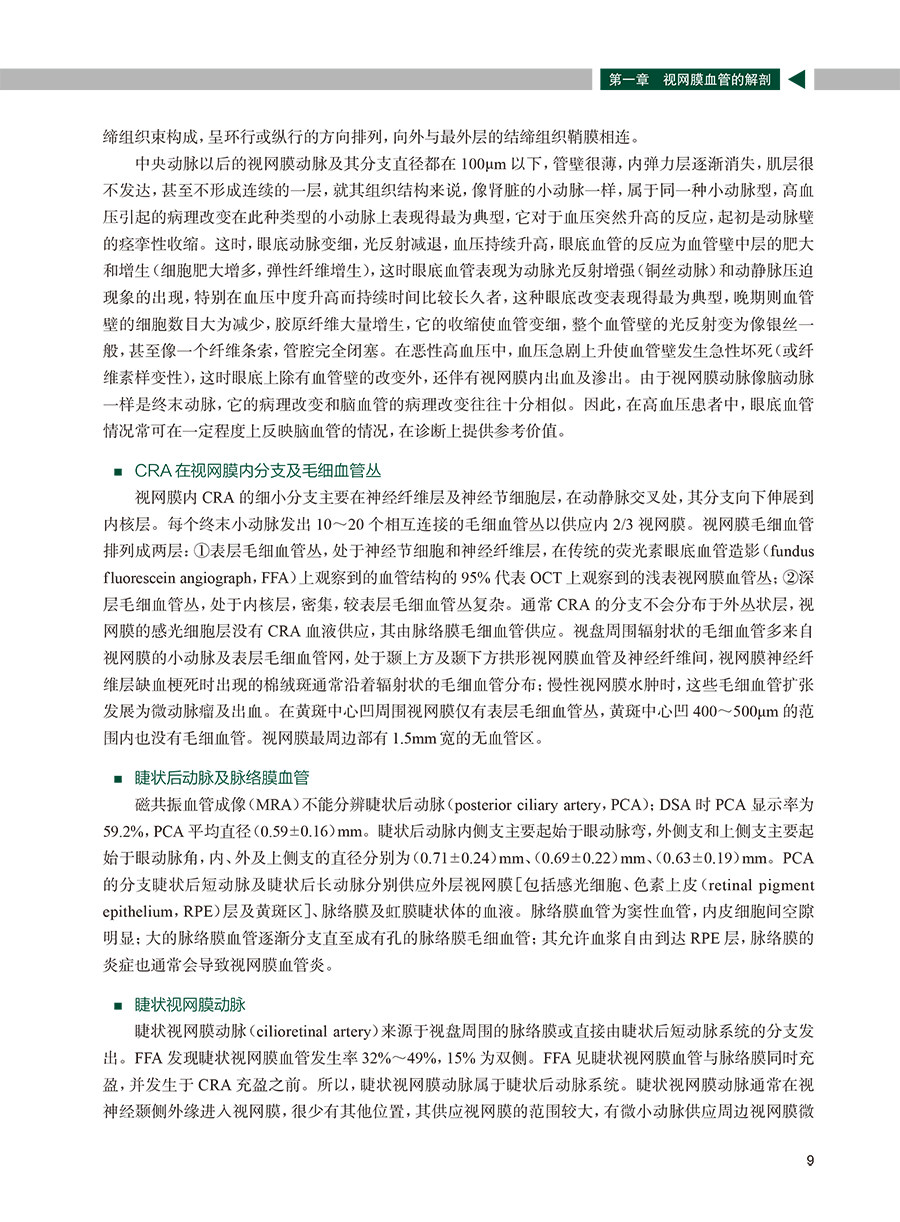 第一章　视网膜血管的解剖

缔组织束构成，呈环行或纵行的方向排列，向外与最外层的结缔组织鞘膜相连。

中央动脉以后的视网膜动脉及其分支直径都在 100μm 以下，管壁很薄，内弹力层逐渐消失，肌层很不发达，甚至不形成连续的一层，就其组织结构来说，像肾脏的小动脉一样，属于同一种小动脉型，高血压引起的病理改变在此种类型的小动脉上表现得最为典型，它对于血压突然升高的反应，起初是动脉壁的痉挛性收缩。这时，眼底动脉变细，光反射减退，血压持续升高，眼底血管的反应为血管壁中层的肥大和增生（细胞肥大增多，弹性纤维增生），这时眼底血管表现为动脉光反射增强（铜丝动脉）和动静脉压迫现象的出现，特别在血压中度升高而持续时间比较长久者，这种眼底改变表现得最为典型，晚期则血管壁的细胞数目大为减少，胶原纤维大量增生，它的收缩使血管变细，整个血管壁的光反射变为像银丝一般，甚至像一个纤维条索，管腔完全闭塞。在恶性高血压中，血压急剧上升使血管壁发生急性坏死（或纤维素样变性），这时眼底上除有血管壁的改变外，还伴有视网膜内出血及渗出。由于视网膜动脉像脑动脉一样是终末动脉，它的病理改变和脑血管的病理改变往往十分相似。因此，在高血压患者中，眼底血管情况常可在一定程度上反映脑血管的情况，在诊断上提供参考价值。

■ CRA 在视网膜内分支及毛细血管丛

视网膜内 CRA 的细小分支主要在神经纤维层及神经节细胞层，在动静脉交叉处，其分支向下伸展到内核层。每个终末小动脉发出 10～20 个相互连接的毛细血管丛以供应内 2/3 视网膜。视网膜毛细血管排列成两层：①表层毛细血管丛，处于神经节细胞和神经纤维层，在传统的荧光素眼底血管造影（fundus fluorescein angiograph，FFA）上观察到的血管结构的 95% 代表 OCT 上观察到的浅表视网膜血管丛；②深层毛细血管丛，处于内核层，密集，较表层毛细血管丛复杂。通常 CRA 的分支不会分布于外丛状层，视网膜的感光细胞层没有 CRA 血液供应，其由脉络膜毛细血管供应。视盘周围辐射状的毛细血管多来自视网膜的小动脉及表层毛细血管网，处于颞上方及颞下方拱形视网膜血管及神经纤维间，视网膜神经纤维层缺血梗死时出现的棉绒斑通常沿着辐射状的毛细血管分布；慢性视网膜水肿时，这些毛细血管扩张发展为微动脉瘤及出血。在黄斑中心凹周围视网膜仅有表层毛细血管丛，黄斑中心凹 400～500μm 的范围内也没有毛细血管。视网膜最周边部有 1.5mm 宽的无血管区。

■ 睫状后动脉及脉络膜血管

磁共振血管成像（MRA）不能分辨睫状后动脉（posterior ciliary artery，PCA）；DSA 时 PCA 显示率为 59.2%，PCA 平均直径（0.59±0.16）mm。睫状后动脉内侧支主要起始于眼动脉弯，外侧支和上侧支主要起始于眼动脉角，内、外及上侧支的直径分别为（0.71±0.24）mm、（0.69±0.22）mm、（0.63±0.19）mm。PCA 的分支睫状后短动脉及睫状后长动脉分别供应外层视网膜［包括感光细胞、色素上皮（retinal pigment epithelium，RPE）层及黄斑区］、脉络膜及虹膜睫状体的血液。脉络膜血管为窦性血管，内皮细胞间空隙明显；大的脉络膜血管逐渐分支直至成有孔的脉络膜毛细血管；其允许血浆自由到达 RPE 层，脉络膜的炎症也通常会导致视网膜血管炎。

■ 睫状视网膜动脉

睫状视网膜动脉（cilioretinal artery）来源于视盘周围的脉络膜或直接由睫状后短动脉系统的分支发出。FFA 发现睫状视网膜血管发生率 32%～49%，15% 为双侧。FFA 见睫状视网膜血管与脉络膜同时充盈，并发生于 CRA 充盈之前。所以，睫状视网膜动脉属于睫状后动脉系统。睫状视网膜动脉通常在视神经颞侧外缘进入视网膜，很少有其他位置，其供应视网膜的范围较大，有微小动脉供应周边视网膜微

9